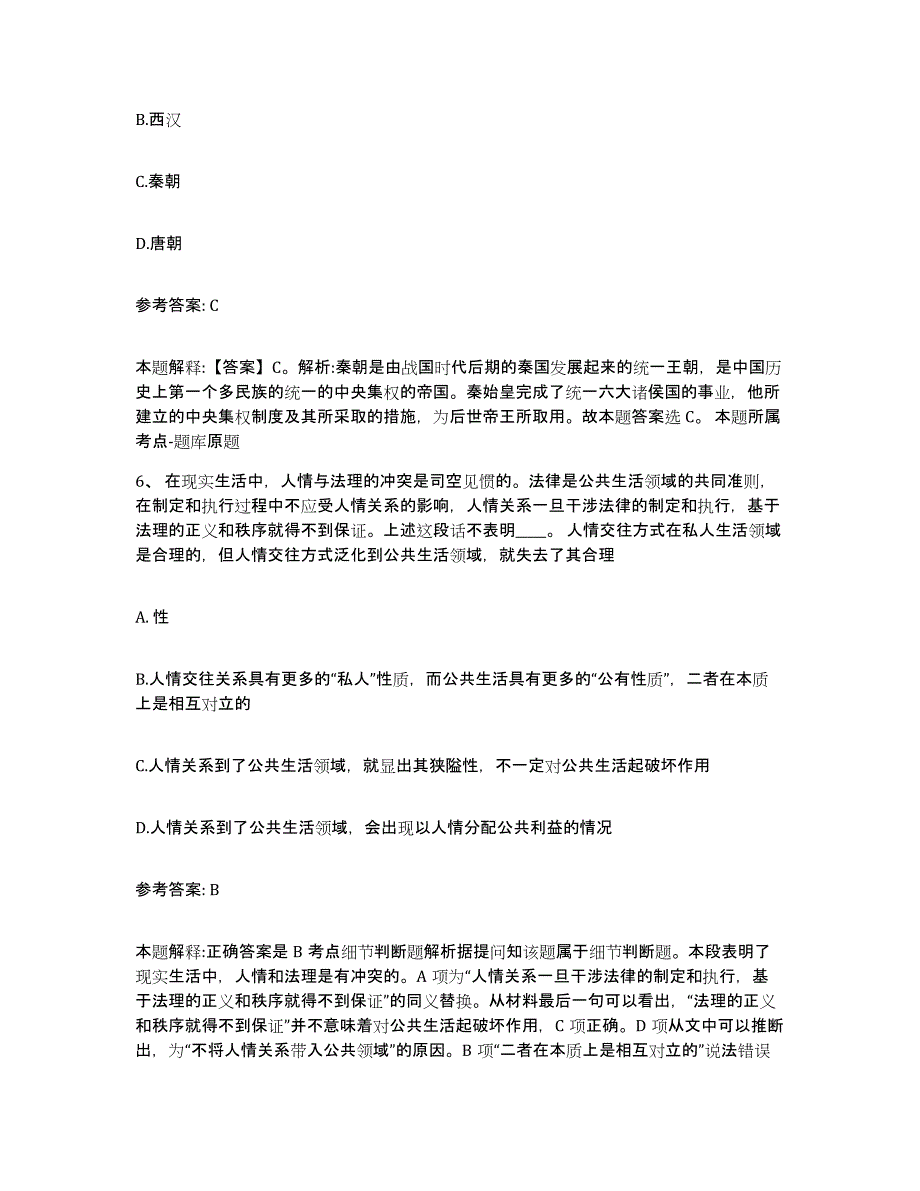 B.西汉

C.秦朝

D.唐朝

参考答案: C

本题解释:【答案】C。解析:秦朝是由战国时代后期的秦国发展起来的统一王朝，是中国历史上第一个多民族的统一的中央集权的帝国。秦始皇完成了统一六大诸侯国的事业，他所建立的中央集权制度及其所采取的措施，为后世帝王所取用。故本题答案选 C。 本题所属考点-题库原题

6、 在现实生活中，人情与法理的冲突是司空见惯的。法律是公共生活领域的共同准则，在制定和执行过程中不应受人情关系的影响，人情关系一旦干涉法律的制定和执行，基于法理的正义和秩序就得不到保证。上述这段话不表明____。 人情交往方式在私人生活领域是合理的，但人情交往方式泛化到公共生活领域，就失去了其合理

A. 性

B.人情交往关系具有更多的“私人”性质，而公共生活具有更多的“公有性质”，二者在本质上是相互对立的

C.人情关系到了公共生活领域，就显出其狭隘性，不一定对公共生活起破坏作用

D.人情关系到了公共生活领域，会出现以人情分配公共利益的情况

参考答案: B

本题解释:正确答案是 B 考点细节判断题解析据提问知该题属于细节判断题。本段表明了现实生活中，人情和法理是有冲突的。A 项为“人情关系一旦干涉法律的制定和执行，基于法理的正义和秩序就得不到保证”的同义替换。从材料最后一句可以看出，“法理的正义和秩序就得不到保证”并不意味着对公共生活起破坏作用，C 项正确。D 项从文中可以推断出，为“不将人情关系带入公共领域”的原因。B 项“二者在本质上是相互对立的”说法错误